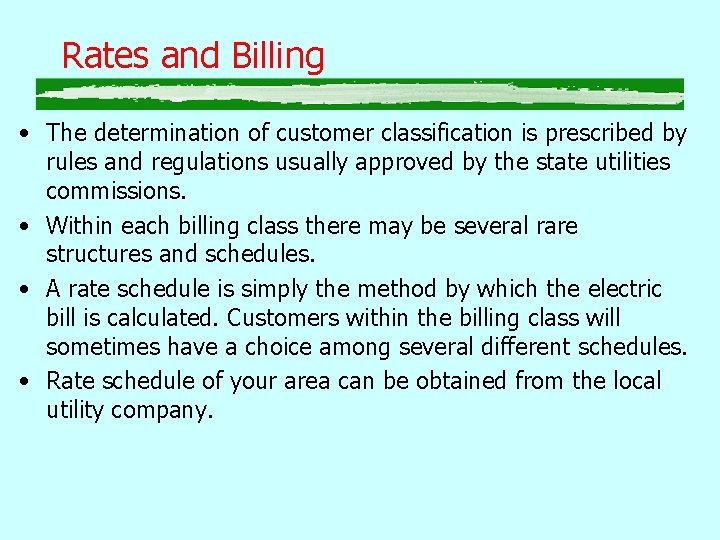 Rates and Billing

• The determination of customer classification is prescribed by rules and regulations usually approved by the state utilities commissions.

• Within each billing class there may be several rare structures and schedules.

• A rate schedule is simply the method by which the electric bill is calculated. Customers within the billing class will sometimes have a choice among several different schedules.

• Rate schedule of your area can be obtained from the local utility company.